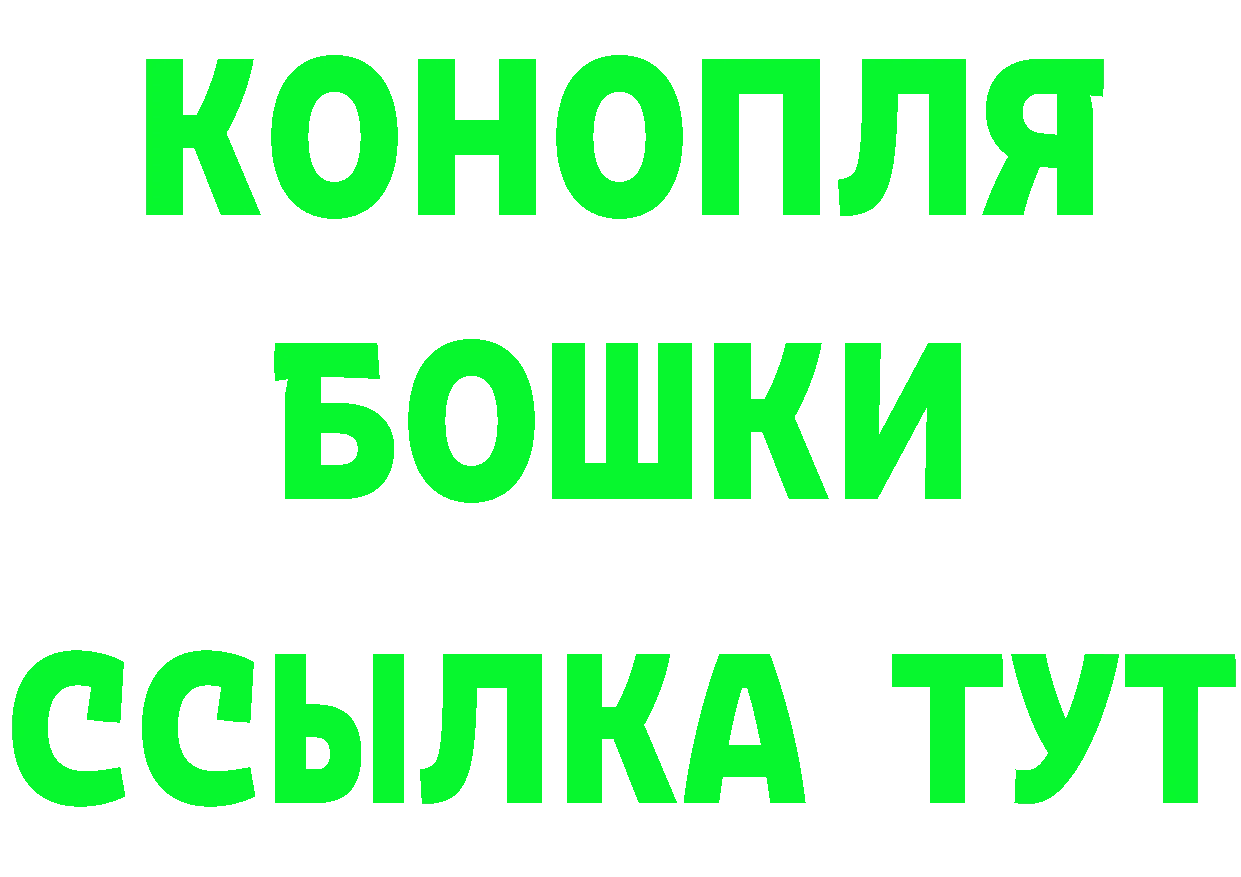 КОНОПЛЯ
БОШКИ
ССЫЛКА ТУТ